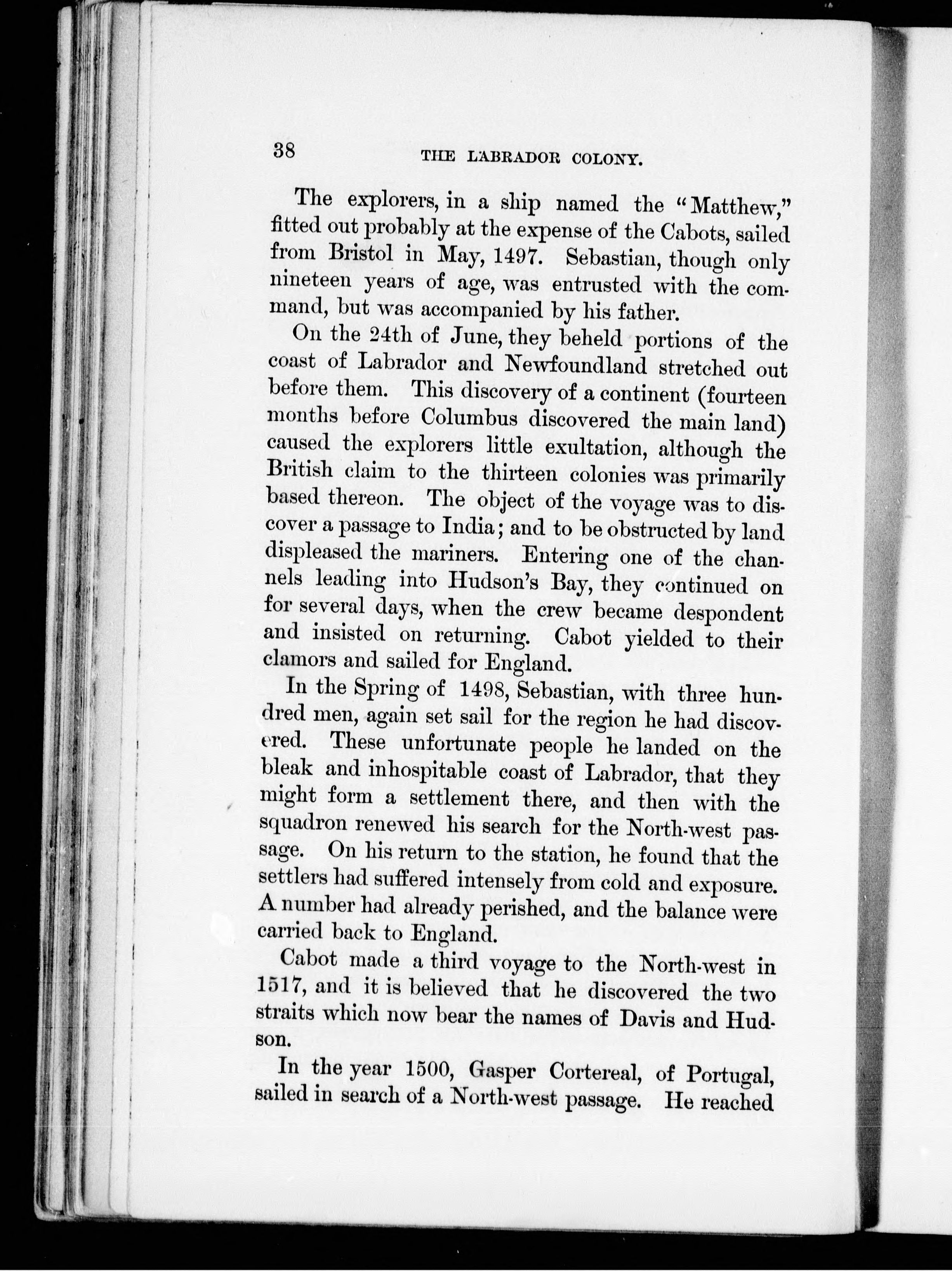 38 THE LABRADOR COLONY.

The explorers, in a ship named the "Matthew," fitted out probably at the expense of the Cabots, sailed from Bristol in May, 1497. Sebastian, though only nineteen years of age, was entrusted with the command, but was accompanied by his father.

On the 24th of June, they beheld portions of the coast of Labrador and Newfoundland stretched out before them. This discovery of a continent (fourteen months before Columbus discovered the main land) caused the explorers little exultation, although the British claim to the thirteen colonies was primarily based thereon. The object of the voyage was to discover a passage to India; and to be obstructed by land displeased the mariners. Entering one of the channels leading into Hudson's Bay, they continued on for several days, when the crew became despondent and insisted on returning. Cabot yielded to their clamors and sailed for England.

In the Spring of 1498, Sebastian, with three hundred men, again set sail for the region he had discovered. These unfortunate people he landed on the bleak and inhospitable coast of Labrador, that they might form a settlement there, and then with the squadron renewed his search for the North-west passage. On his return to the station, he found that the settlers had suffered intensely from cold and exposure. A number had already perished, and the balance were carried back to England.

Cabot made a third voyage to the North-west in 1517, and it is believed that he discovered the two straits which now bear the names of Davis and Hudson.

In the year 1500, Gasper Cortereal, of Portugal, sailed in search of a North-west passage. He reached